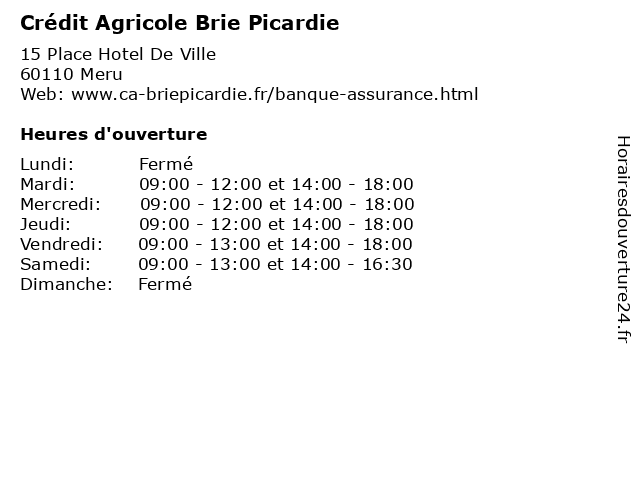 Crédit Agricole Brie Picardie

15 Place Hotel De Ville
60110 Meru
Web: www.ca-briepicardie.fr/banque-assurance.html

Heures d'ouverture

| | |
|---|---|
| Lundi: | Fermé |
| Mardi: | 09:00 - 12:00 et 14:00 - 18:00 |
| Mercredi: | 09:00 - 12:00 et 14:00 - 18:00 |
| Jeudi: | 09:00 - 12:00 et 14:00 - 18:00 |
| Vendredi: | 09:00 - 13:00 et 14:00 - 18:00 |
| Samedi: | 09:00 - 13:00 et 14:00 - 16:30 |
| Dimanche: | Fermé |

Horairesdouverture24.fr